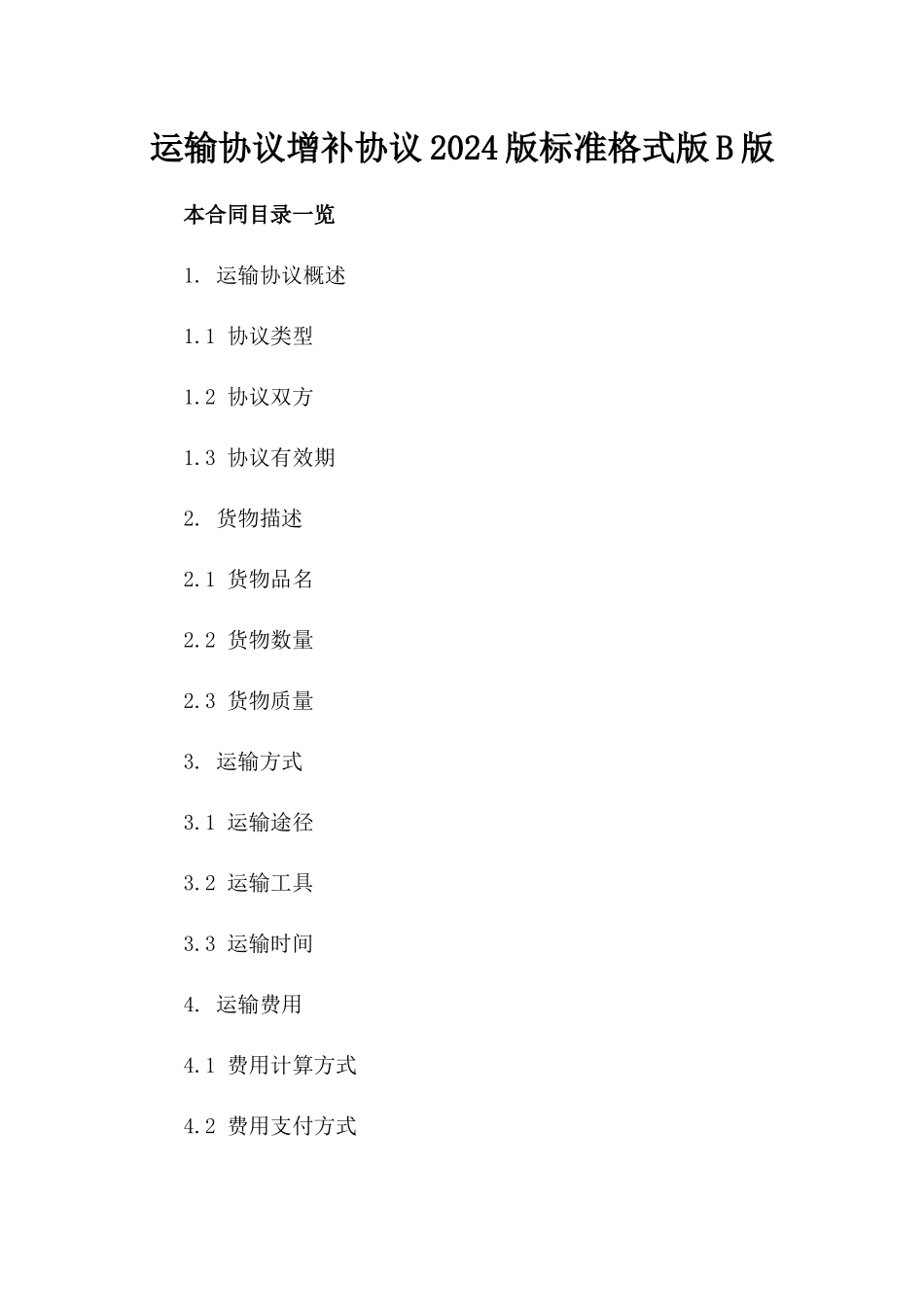 运输协议增补协议2024版标准格式版B版

本合同目录一览

1. 运输协议概述

1.1 协议类型

1.2 协议双方

1.3 协议有效期

2. 货物描述

2.1 货物品名

2.2 货物数量

2.3 货物质量

3. 运输方式

3.1 运输途径

3.2 运输工具

3.3 运输时间

4. 运输费用

4.1 费用计算方式

4.2 费用支付方式